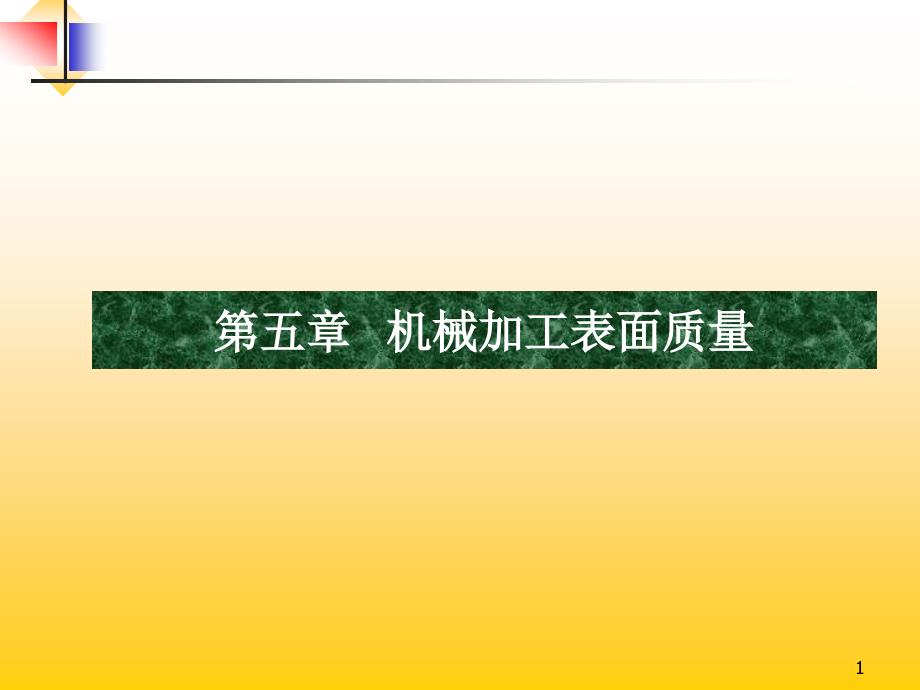 第五章　机械加工表面质量

1